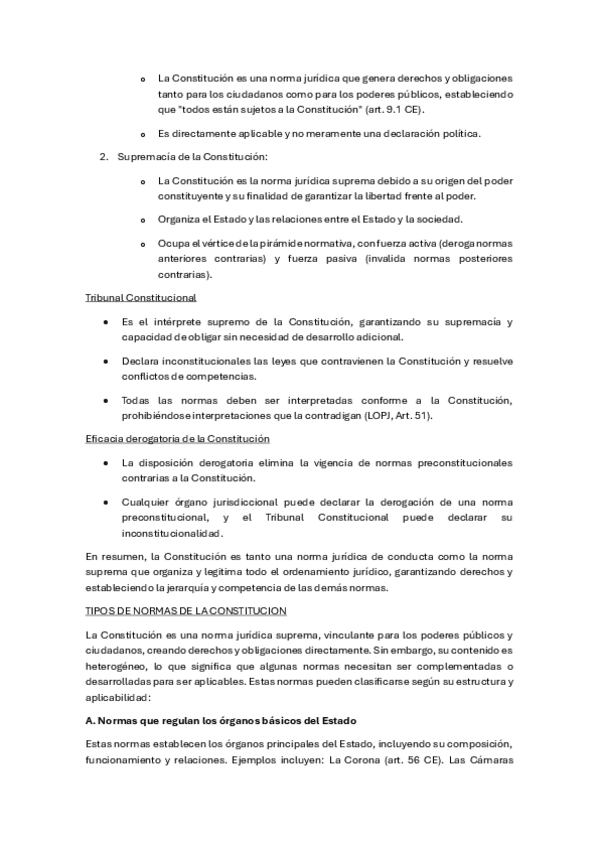 o La Constitución es una norma jurídica que genera derechos y obligaciones tanto para los ciudadanos como para los poderes públicos, estableciendo que "todos están sujetos a la Constitución" (art. 9.1 CE).

o Es directamente aplicable y no meramente una declaración política.

2. Supremacía de la Constitución:

o La Constitución es la norma jurídica suprema debido a su origen del poder constituyente y su finalidad de garantizar la libertad frente al poder.

o Organiza el Estado y las relaciones entre el Estado y la sociedad.

o Ocupa el vértice de la pirámide normativa, con fuerza activa (deroga normas anteriores contrarias) y fuerza pasiva (invalida normas posteriores contrarias).

Tribunal Constitucional

• Es el intérprete supremo de la Constitución, garantizando su supremacía y capacidad de obligar sin necesidad de desarrollo adicional.

• Declara inconstitucionales las leyes que contravienen la Constitución y resuelve conflictos de competencias.

• Todas las normas deben ser interpretadas conforme a la Constitución, prohibiéndose interpretaciones que la contradigan (LOPJ, Art. 51).

Eficacia derogatoria de la Constitución

• La disposición derogatoria elimina la vigencia de normas preconstitucionales contrarias a la Constitución.

• Cualquier órgano jurisdiccional puede declarar la derogación de una norma preconstitucional, y el Tribunal Constitucional puede declarar su inconstitucionalidad.

En resumen, la Constitución es tanto una norma jurídica de conducta como la norma suprema que organiza y legitima todo el ordenamiento jurídico, garantizando derechos y estableciendo la jerarquía y competencia de las demás normas.

TIPOS DE NORMAS DE LA CONSTITUCION

La Constitución es una norma jurídica suprema, vinculante para los poderes públicos y ciudadanos, creando derechos y obligaciones directamente. Sin embargo, su contenido es heterogéneo, lo que significa que algunas normas necesitan ser complementadas o desarrolladas para ser aplicables. Estas normas pueden clasificarse según su estructura y aplicabilidad:

A. Normas que regulan los órganos básicos del Estado

Estas normas establecen los órganos principales del Estado, incluyendo su composición, funcionamiento y relaciones. Ejemplos incluyen: La Corona (art. 56 CE). Las Cámaras